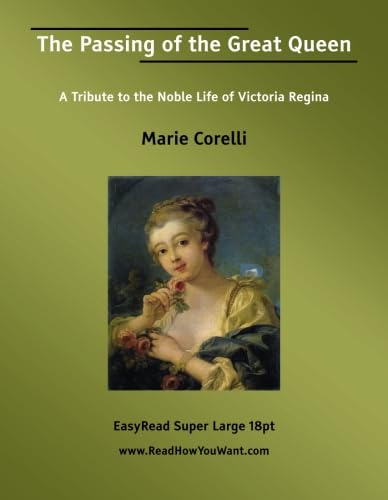 The Passing of the Great Queen

A Tribute to the Noble Life of Victoria Regina

Marie Corelli

EasyRead Super Large 18pt

www.ReadHowYouWant.com